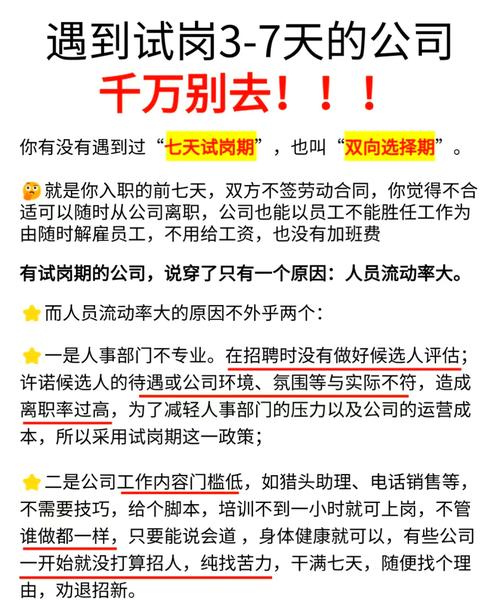 遇到试岗3-7天的公司

千万别去！！！

你有没有遇到过“七天试岗期”，也叫“双向选择期”。

就是你入职的前七天，双方不签劳动合同，你觉得不合适可以随时从公司离职，公司也能以员工不能胜任工作为由随时解雇员工，不用给工资，也没有加班费

有试岗期的公司，说穿了只有一个原因：人员流动率大。

而人员流动率大的原因不外乎两个：

一是人事部门不专业。在招聘时没有做好候选人评估；许诺候选人的待遇或公司环境、氛围等与实际不符，造成离职率过高，为了减轻人事部门的压力以及公司的运营成本，所以采用试岗期这一政策；

二是公司工作内容门槛低，如猎头助理、电话销售等，不需要技巧，给个脚本，培训不到一小时就可上岗，不管谁做都一样，只要能说会道，身体健康就可以，有些公司一开始就没打算招人，纯找苦力，干满七天，随便找个理由，劝退招新。